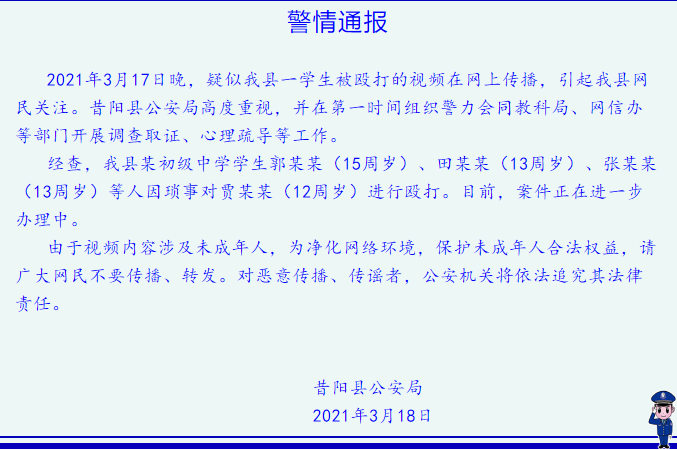 警情通报

2021年3月17日晚，疑似我县一学生被殴打的视频在网上传播，引起我县网民关注。昔阳县公安局高度重视，并在第一时间组织警力会同教科局、网信办等部门开展调查取证、心理疏导等工作。

经查，我县某初级中学学生郭某某（15周岁）、田某某（13周岁）、张某某（13周岁）等人因琐事对贾某某（12周岁）进行殴打。目前，案件正在进一步办理中。

由于视频内容涉及未成年人，为净化网络环境，保护未成年人合法权益，请广大网民不要传播、转发。对恶意传播、传谣者，公安机关将依法追究其法律责任。

昔阳县公安局
2021年3月18日